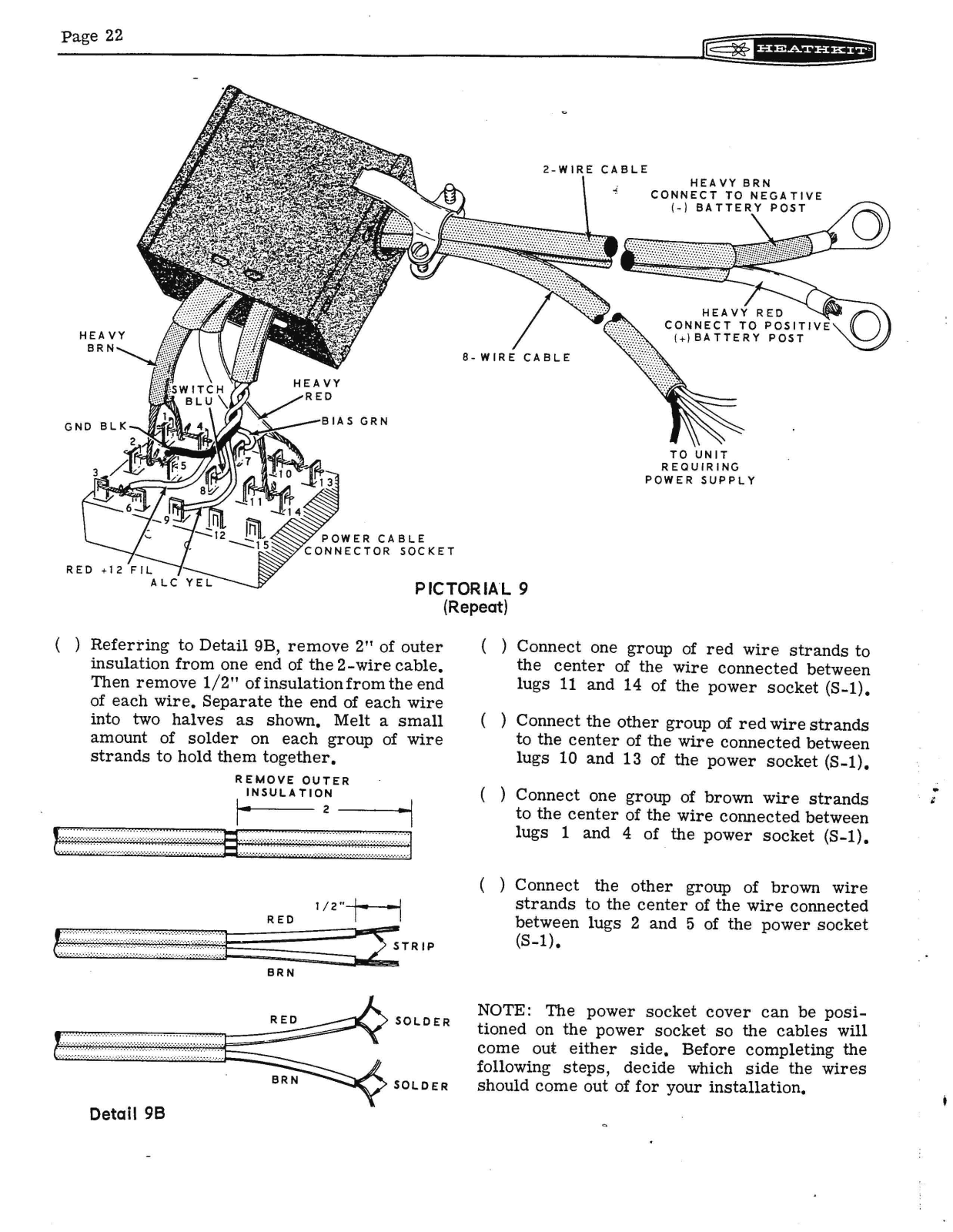 Page 22

HEATHKIT

2-WIRE CABLE

HEAVY BRN
CONNECT TO NEGATIVE
(-) BATTERY POST

HEAVY RED
CONNECT TO POSITIVE
(+) BATTERY POST

8-WIRE CABLE

TO UNIT
REQUIRING
POWER SUPPLY

HEAVY
BRN

SWITCH
BLU

HEAVY
RED

BIAS GRN

GND BLK

1
2
3
4
5
6
7
8
9
10
11
12
13
14
15

POWER CABLE
CONNECTOR SOCKET

RED +12 FIL
ALC YEL

PICTORIAL 9
(Repeat)

( ) Referring to Detail 9B, remove 2" of outer insulation from one end of the 2-wire cable. Then remove 1/2" of insulation from the end of each wire. Separate the end of each wire into two halves as shown. Melt a small amount of solder on each group of wire strands to hold them together.

REMOVE OUTER
INSULATION
2

1/2"
RED
STRIP
BRN

RED
SOLDER
BRN
SOLDER

Detail 9B

( ) Connect one group of red wire strands to the center of the wire connected between lugs 11 and 14 of the power socket (S-1).

( ) Connect the other group of red wire strands to the center of the wire connected between lugs 10 and 13 of the power socket (S-1).

( ) Connect one group of brown wire strands to the center of the wire connected between lugs 1 and 4 of the power socket (S-1).

( ) Connect the other group of brown wire strands to the center of the wire connected between lugs 2 and 5 of the power socket (S-1).

NOTE: The power socket cover can be positioned on the power socket so the cables will come out either side. Before completing the following steps, decide which side the wires should come out of for your installation.